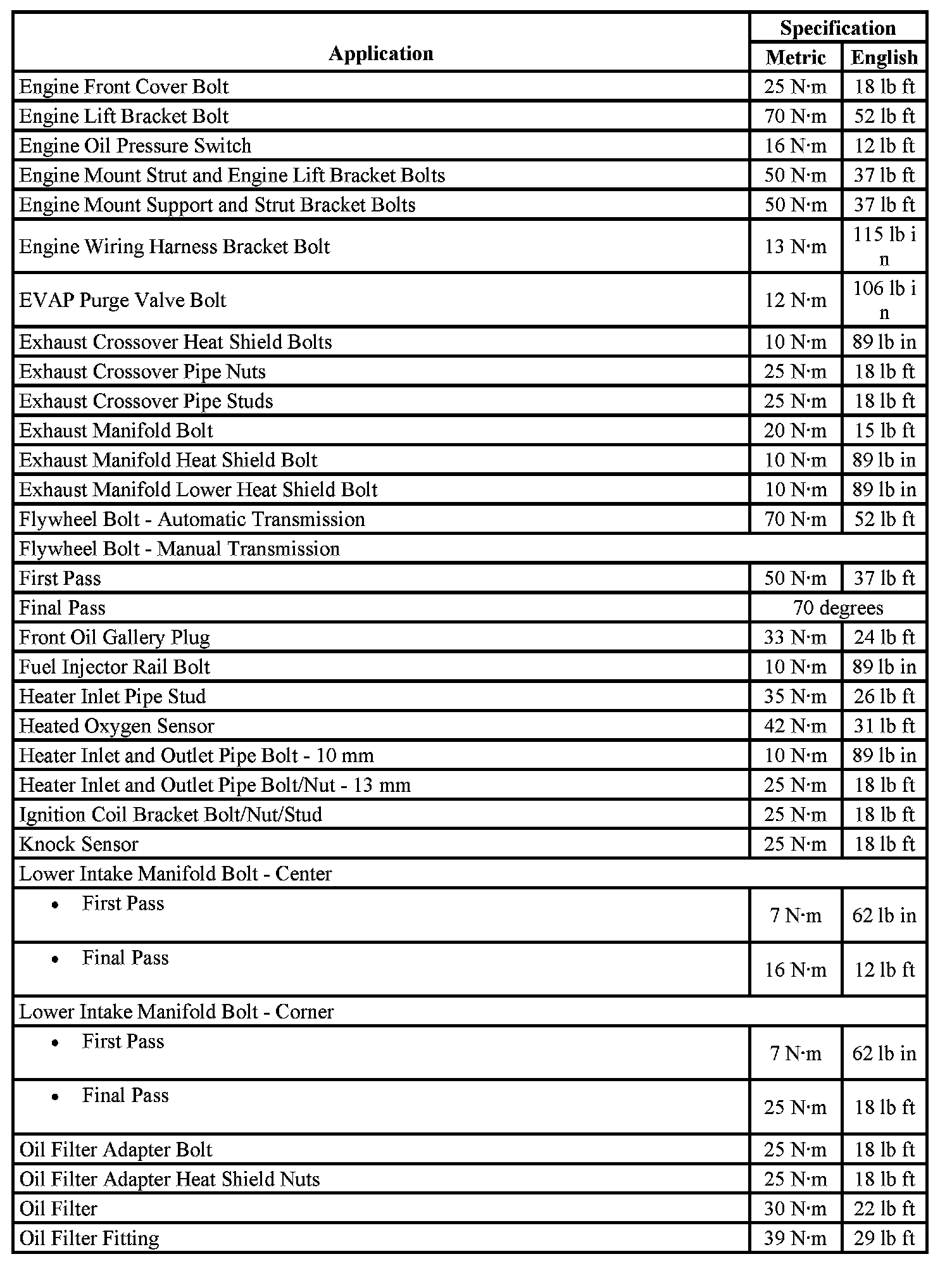 | Application | Specification Metric | Specification English |
|---|---|---|
| Engine Front Cover Bolt | 25 N·m | 18 lb ft |
| Engine Lift Bracket Bolt | 70 N·m | 52 lb ft |
| Engine Oil Pressure Switch | 16 N·m | 12 lb ft |
| Engine Mount Strut and Engine Lift Bracket Bolts | 50 N·m | 37 lb ft |
| Engine Mount Support and Strut Bracket Bolts | 50 N·m | 37 lb ft |
| Engine Wiring Harness Bracket Bolt | 13 N·m | 115 lb in |
| EVAP Purge Valve Bolt | 12 N·m | 106 lb in |
| Exhaust Crossover Heat Shield Bolts | 10 N·m | 89 lb in |
| Exhaust Crossover Pipe Nuts | 25 N·m | 18 lb ft |
| Exhaust Crossover Pipe Studs | 25 N·m | 18 lb ft |
| Exhaust Manifold Bolt | 20 N·m | 15 lb ft |
| Exhaust Manifold Heat Shield Bolt | 10 N·m | 89 lb in |
| Exhaust Manifold Lower Heat Shield Bolt | 10 N·m | 89 lb in |
| Flywheel Bolt - Automatic Transmission | 70 N·m | 52 lb ft |
| Flywheel Bolt - Manual Transmission | | |
| First Pass | 50 N·m | 37 lb ft |
| Final Pass | 70 degrees | |
| Front Oil Gallery Plug | 33 N·m | 24 lb ft |
| Fuel Injector Rail Bolt | 10 N·m | 89 lb in |
| Heater Inlet Pipe Stud | 35 N·m | 26 lb ft |
| Heated Oxygen Sensor | 42 N·m | 31 lb ft |
| Heater Inlet and Outlet Pipe Bolt - 10 mm | 10 N·m | 89 lb in |
| Heater Inlet and Outlet Pipe Bolt/Nut - 13 mm | 25 N·m | 18 lb ft |
| Ignition Coil Bracket Bolt/Nut/Stud | 25 N·m | 18 lb ft |
| Knock Sensor | 25 N·m | 18 lb ft |
| Lower Intake Manifold Bolt - Center | | |
| • First Pass | 7 N·m | 62 lb in |
| • Final Pass | 16 N·m | 12 lb ft |
| Lower Intake Manifold Bolt - Corner | | |
| • First Pass | 7 N·m | 62 lb in |
| • Final Pass | 25 N·m | 18 lb ft |
| Oil Filter Adapter Bolt | 25 N·m | 18 lb ft |
| Oil Filter Adapter Heat Shield Nuts | 25 N·m | 18 lb ft |
| Oil Filter | 30 N·m | 22 lb ft |
| Oil Filter Fitting | 39 N·m | 29 lb ft |